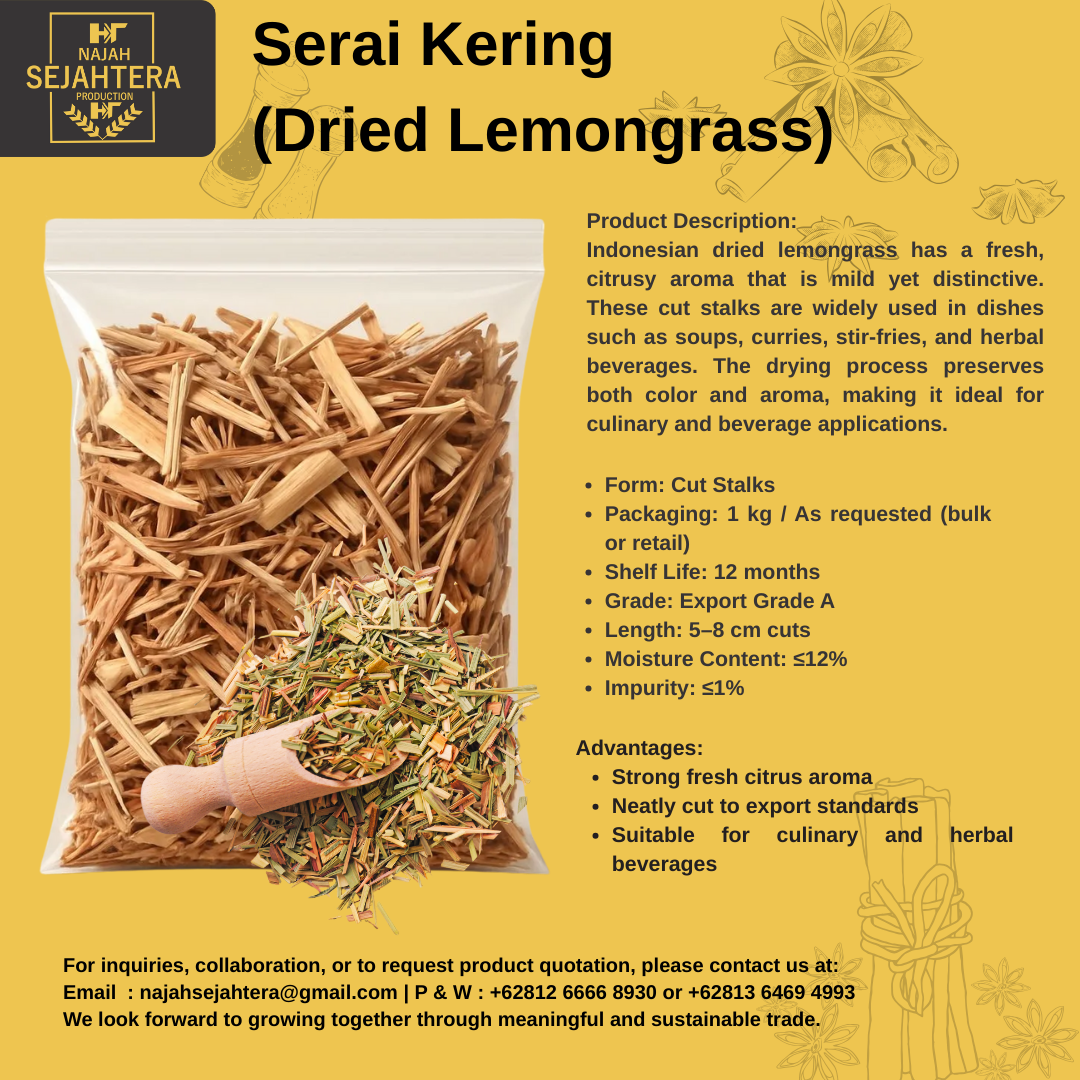 NAJAH
SEJAHTERA
PRODUCTION

Serai Kering
(Dried Lemongrass)

Product Description:
Indonesian dried lemongrass has a fresh, citrusy aroma that is mild yet distinctive. These cut stalks are widely used in dishes such as soups, curries, stir-fries, and herbal beverages. The drying process preserves both color and aroma, making it ideal for culinary and beverage applications.

• Form: Cut Stalks
• Packaging: 1 kg / As requested (bulk or retail)
• Shelf Life: 12 months
• Grade: Export Grade A
• Length: 5–8 cm cuts
• Moisture Content: ≤12%
• Impurity: ≤1%

Advantages:
• Strong fresh citrus aroma
• Neatly cut to export standards
• Suitable for culinary and herbal beverages

For inquiries, collaboration, or to request product quotation, please contact us at:
Email : najahsejahtera@gmail.com | P & W : +62812 6666 8930 or +62813 6469 4993
We look forward to growing together through meaningful and sustainable trade.